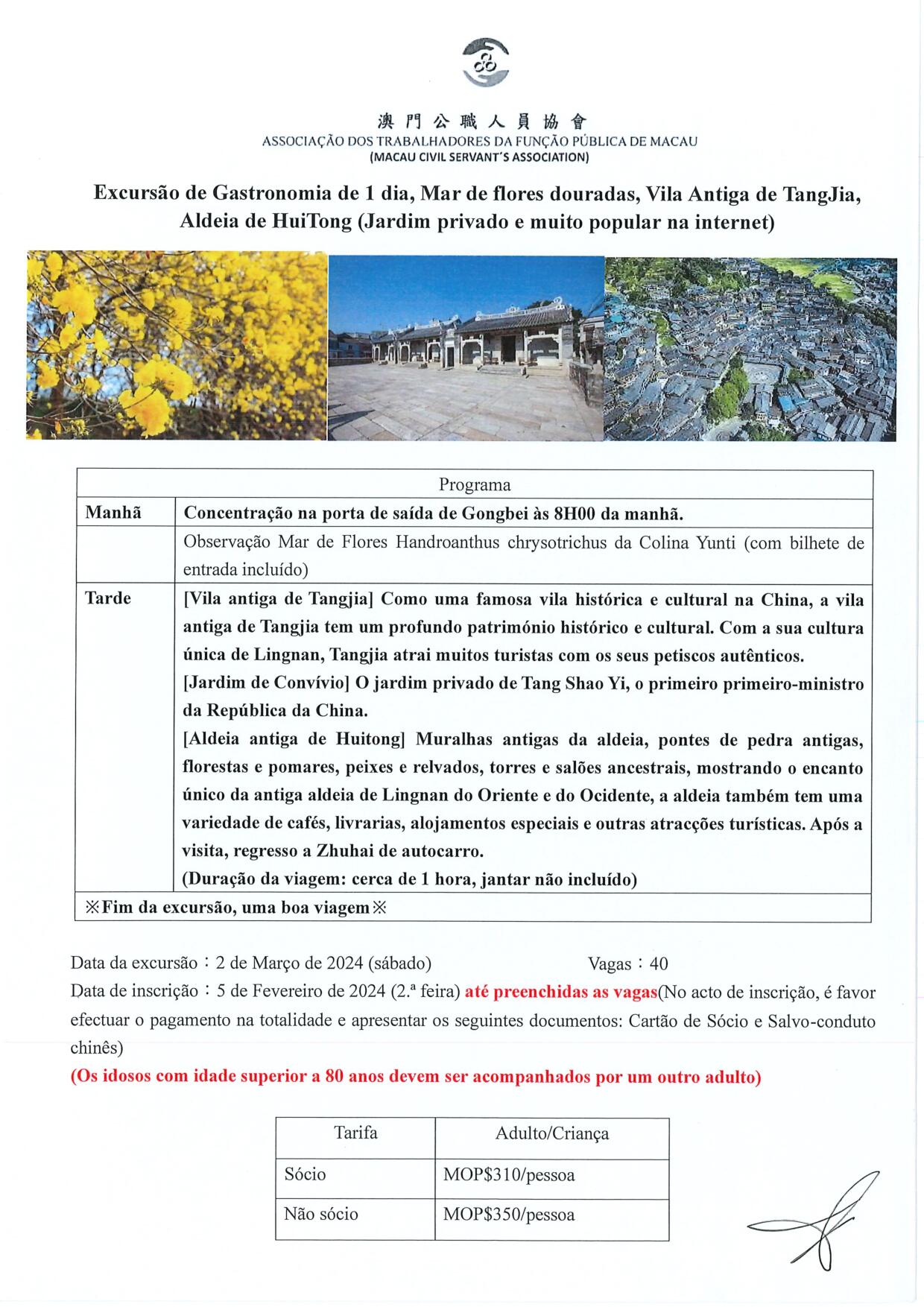 澳門公職人員協會
ASSOCIAÇÃO DOS TRABALHADORES DA FUNÇÃO PÚBLICA DE MACAU
(MACAU CIVIL SERVANT'S ASSOCIATION)

Excursão de Gastronomia de 1 dia, Mar de flores douradas, Vila Antiga de TangJia, Aldeia de HuiTong (Jardim privado e muito popular na internet)

| Programa | |
|---|---|
| Manhã | Concentração na porta de saída de Gongbei às 8H00 da manhã. |
| | Observação Mar de Flores Handroanthus chrysotrichus da Colina Yunti (com bilhete de entrada incluído) |
| Tarde | [Vila antiga de Tangjia] Como uma famosa vila histórica e cultural na China, a vila antiga de Tangjia tem um profundo património histórico e cultural. Com a sua cultura única de Lingnan, Tangjia atrai muitos turistas com os seus petiscos autênticos. [Jardim de Convívio] O jardim privado de Tang Shao Yi, o primeiro primeiro-ministro da República da China. [Aldeia antiga de Huitong] Muralhas antigas da aldeia, pontes de pedra antigas, florestas e pomares, peixes e relvados, torres e salões ancestrais, mostrando o encanto único da antiga aldeia de Lingnan do Oriente e do Ocidente, a aldeia também tem uma variedade de cafés, livrarias, alojamentos especiais e outras atracções turísticas. Após a visita, regresso a Zhuhai de autocarro. (Duração da viagem: cerca de 1 hora, jantar não incluído) |
| ※Fim da excursão, uma boa viagem※ | |

Data da excursão：2 de Março de 2024 (sábado)　　Vagas：40
Data de inscrição：5 de Fevereiro de 2024 (2.ª feira) até preenchidas as vagas(No acto de inscrição, é favor efectuar o pagamento na totalidade e apresentar os seguintes documentos: Cartão de Sócio e Salvo-conduto chinês)
(Os idosos com idade superior a 80 anos devem ser acompanhados por um outro adulto)

| Tarifa | Adulto/Criança |
|---|---|
| Sócio | MOP$310/pessoa |
| Não sócio | MOP$350/pessoa |